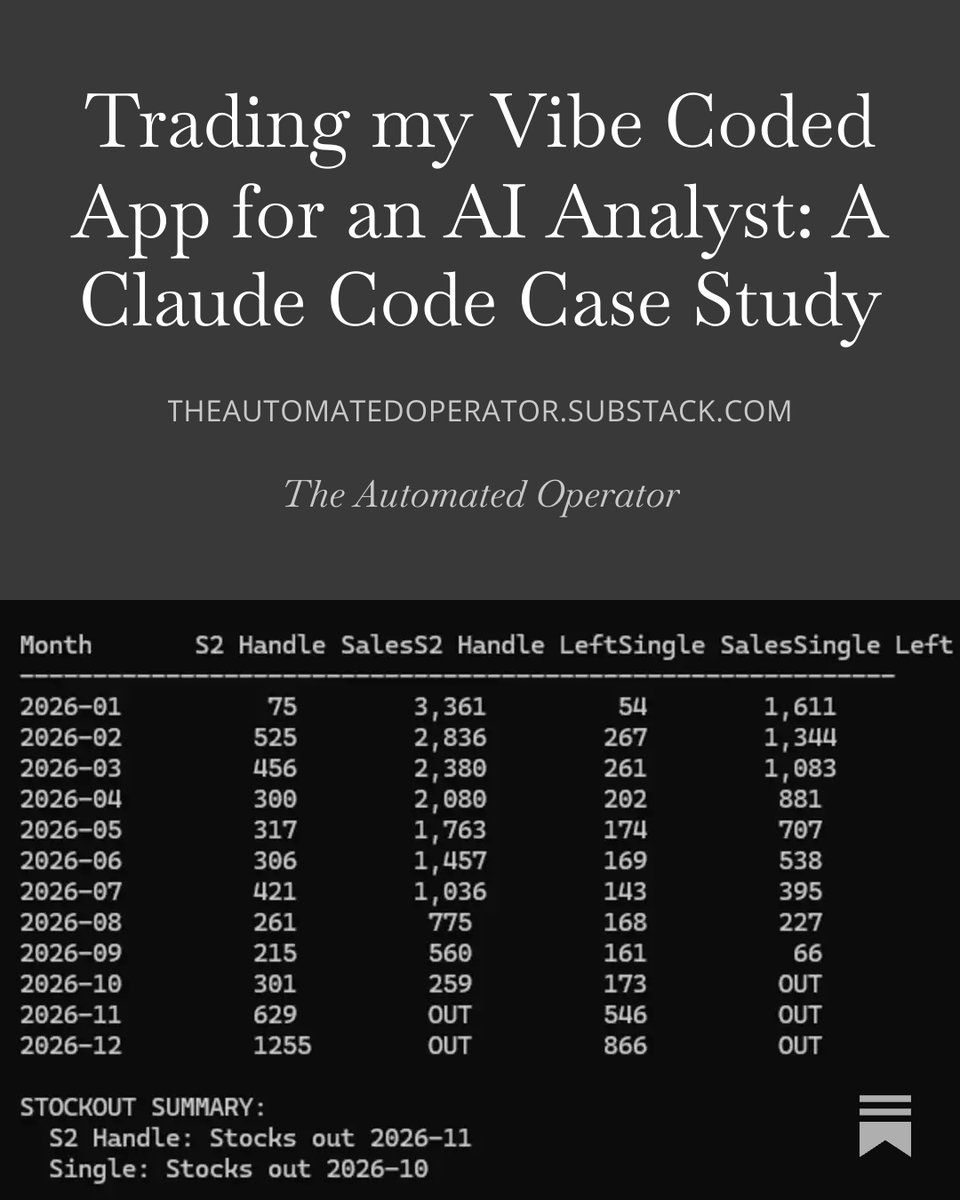 Trading my Vibe Coded App for an AI Analyst: A Claude Code Case Study

THEAUTOMATEDOPERATOR.SUBSTACK.COM

The Automated Operator

| Month | S2 Handle Sales | S2 Handle Left | Single Sales | Single Left |
|---|---|---|---|---|
| 2026-01 | 75 | 3,361 | 54 | 1,611 |
| 2026-02 | 525 | 2,836 | 267 | 1,344 |
| 2026-03 | 456 | 2,380 | 261 | 1,083 |
| 2026-04 | 300 | 2,080 | 202 | 881 |
| 2026-05 | 317 | 1,763 | 174 | 707 |
| 2026-06 | 306 | 1,457 | 169 | 538 |
| 2026-07 | 421 | 1,036 | 143 | 395 |
| 2026-08 | 261 | 775 | 168 | 227 |
| 2026-09 | 215 | 560 | 161 | 66 |
| 2026-10 | 301 | 259 | 173 | OUT |
| 2026-11 | 629 | OUT | 546 | OUT |
| 2026-12 | 1255 | OUT | 866 | OUT |

STOCKOUT SUMMARY:
S2 Handle: Stocks out 2026-11
Single: Stocks out 2026-10